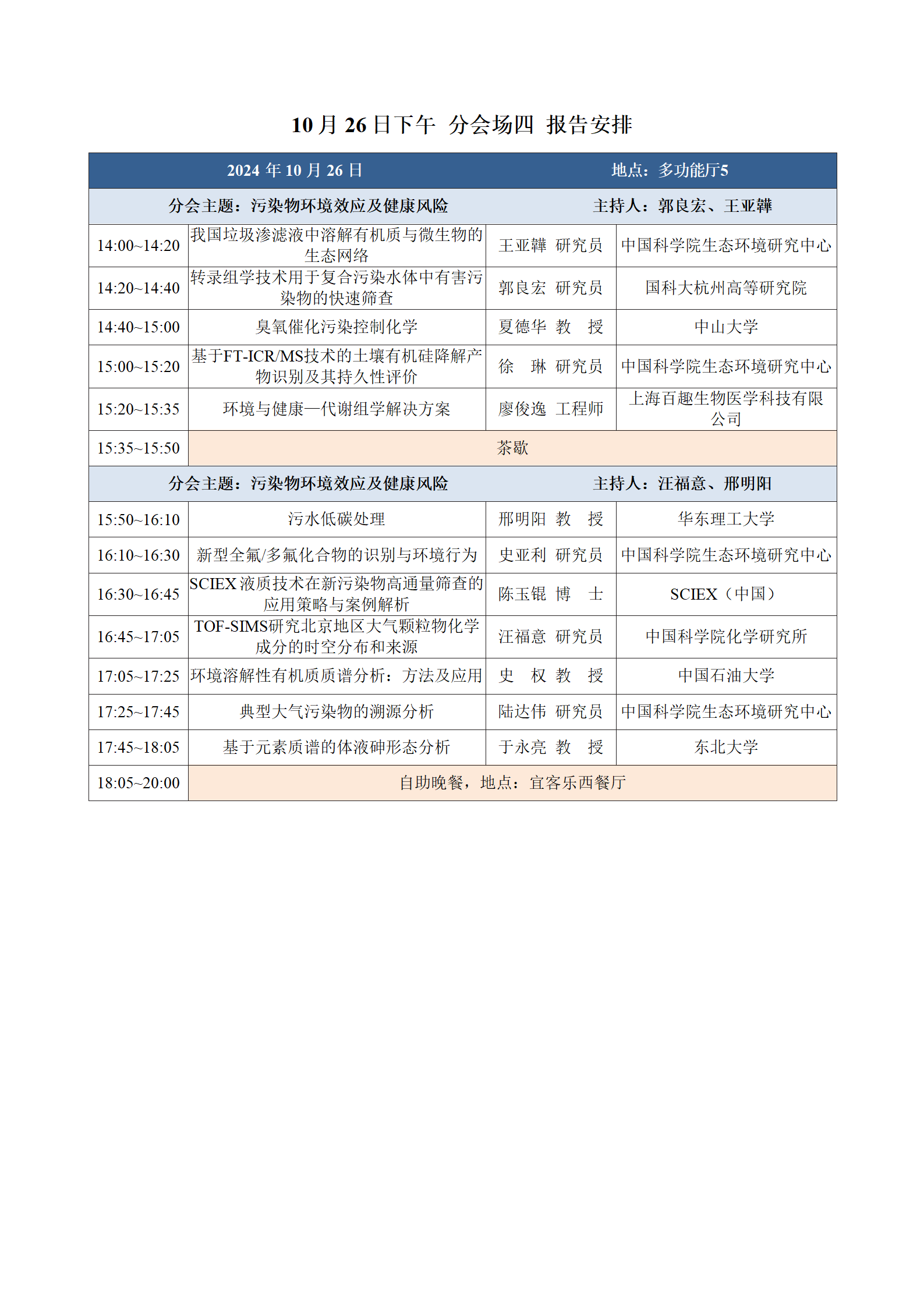 10 月 26 日下午 分会场四 报告安排

| 2024 年 10 月 26 日 | | 地点：多功能厅5 | |
|---|---|---|---|
| 分会主题：污染物环境效应及健康风险 | | 主持人：郭良宏、王亚韡 | |
| 14:00~14:20 | 我国垃圾渗滤液中溶解有机质与微生物的生态网络 | 王亚韡 研究员 | 中国科学院生态环境研究中心 |
| 14:20~14:40 | 转录组学技术用于复合污染水体中有害污染物的快速筛查 | 郭良宏 研究员 | 国科大杭州高等研究院 |
| 14:40~15:00 | 臭氧催化污染控制化学 | 夏德华 教 授 | 中山大学 |
| 15:00~15:20 | 基于FT-ICR/MS技术的土壤有机硅降解产物识别及其持久性评价 | 徐 琳 研究员 | 中国科学院生态环境研究中心 |
| 15:20~15:35 | 环境与健康—代谢组学解决方案 | 廖俊逸 工程师 | 上海百趣生物医学科技有限公司 |
| 15:35~15:50 | 茶歇 | | |
| 分会主题：污染物环境效应及健康风险 | | 主持人：汪福意、邢明阳 | |
| 15:50~16:10 | 污水低碳处理 | 邢明阳 教 授 | 华东理工大学 |
| 16:10~16:30 | 新型全氟/多氟化合物的识别与环境行为 | 史亚利 研究员 | 中国科学院生态环境研究中心 |
| 16:30~16:45 | SCIEX 液质技术在新污染物高通量筛查的应用策略与案例解析 | 陈玉锟 博 士 | SCIEX（中国） |
| 16:45~17:05 | TOF-SIMS研究北京地区大气颗粒物化学成分的时空分布和来源 | 汪福意 研究员 | 中国科学院化学研究所 |
| 17:05~17:25 | 环境溶解性有机质质谱分析：方法及应用 | 史 权 教 授 | 中国石油大学 |
| 17:25~17:45 | 典型大气污染物的溯源分析 | 陆达伟 研究员 | 中国科学院生态环境研究中心 |
| 17:45~18:05 | 基于元素质谱的体液砷形态分析 | 于永亮 教 授 | 东北大学 |
| 18:05~20:00 | 自助晚餐，地点：宜客乐西餐厅 | | |